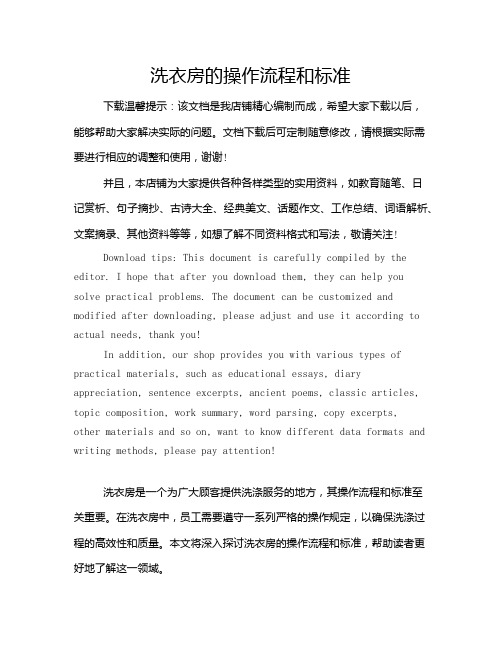 洗衣房的操作流程和标准

下载温馨提示：该文档是我店铺精心编制而成，希望大家下载以后，能够帮助大家解决实际的问题。文档下载后可定制随意修改，请根据实际需要进行相应的调整和使用，谢谢！

并且，本店铺为大家提供各种各样类型的实用资料，如教育随笔、日记赏析、句子摘抄、古诗大全、经典美文、话题作文、工作总结、词语解析、文案摘录、其他资料等等，如想了解不同资料格式和写法，敬请关注！

Download tips: This document is carefully compiled by the editor. I hope that after you download them, they can help you solve practical problems. The document can be customized and modified after downloading, please adjust and use it according to actual needs, thank you!

In addition, our shop provides you with various types of practical materials, such as educational essays, diary appreciation, sentence excerpts, ancient poems, classic articles, topic composition, work summary, word parsing, copy excerpts, other materials and so on, want to know different data formats and writing methods, please pay attention!

洗衣房是一个为广大顾客提供洗涤服务的地方，其操作流程和标准至关重要。在洗衣房中，员工需要遵守一系列严格的操作规定，以确保洗涤过程的高效性和质量。本文将深入探讨洗衣房的操作流程和标准，帮助读者更好地了解这一领域。